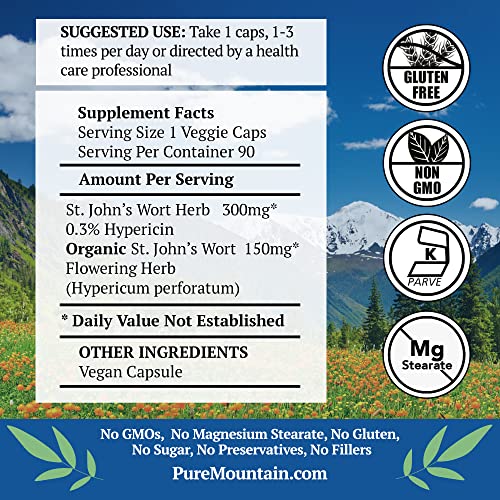 SUGGESTED USE: Take 1 caps, 1-3 times per day or directed by a health care professional

Supplement Facts
Serving Size 1 Veggie Caps
Serving Per Container 90

Amount Per Serving

St. John's Wort Herb 300mg*
0.3% Hypericin
Organic St. John's Wort 150mg*
Flowering Herb
(Hypericum perforatum)

* Daily Value Not Established

OTHER INGREDIENTS
Vegan Capsule

GLUTEN FREE

NON GMO

K
PARVE

Mg
Stearate

No GMOs, No Magnesium Stearate, No Gluten, No Sugar, No Preservatives, No Fillers

PureMountain.com